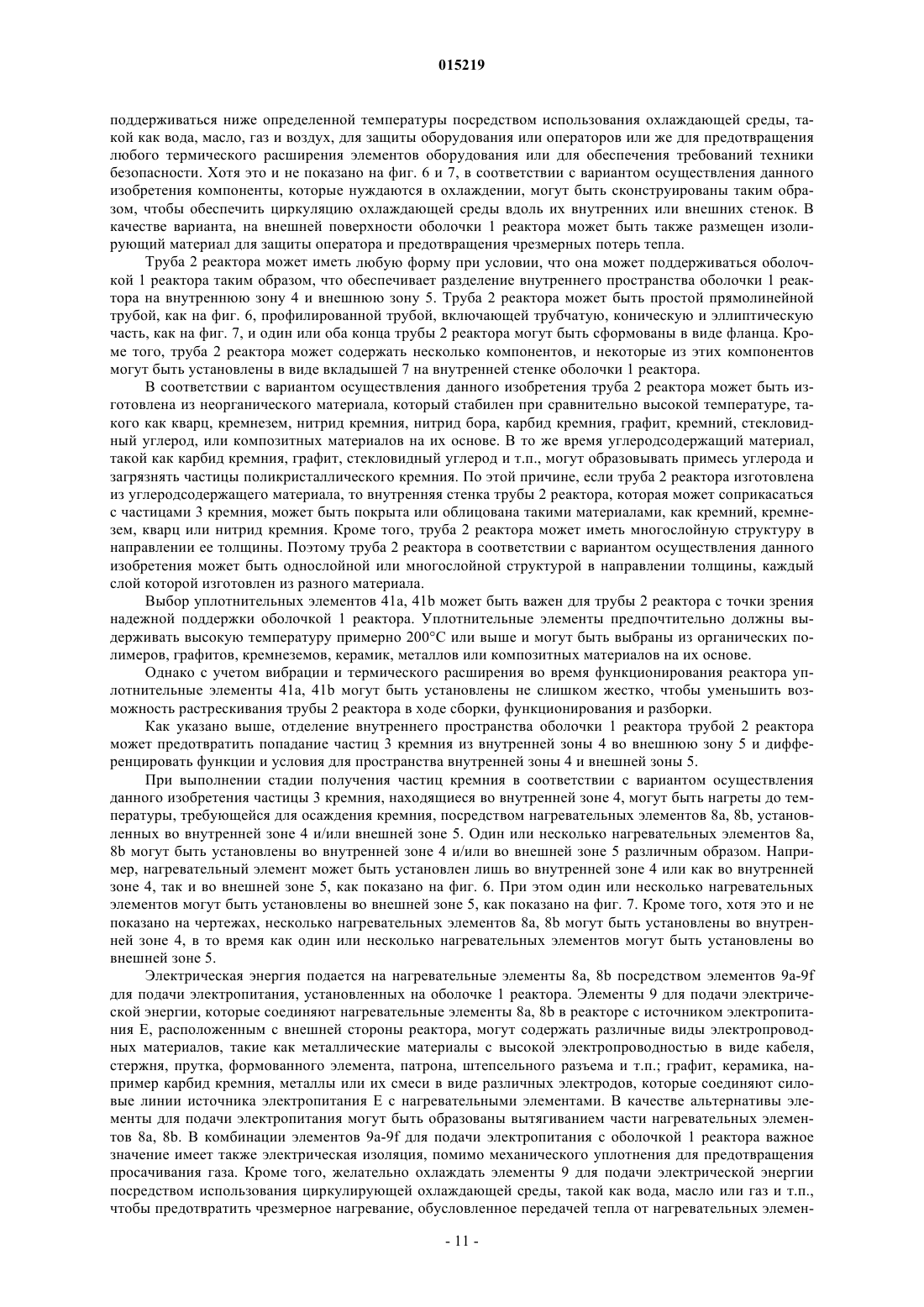 015219

поддерживаться ниже определенной температуры посредством использования охлаждающей среды, такой как вода, масло, газ и воздух, для защиты оборудования или операторов или же для предотвращения любого термического расширения элементов оборудования или для обеспечения требований техники безопасности. Хотя это и не показано на фиг. 6 и 7, в соответствии с вариантом осуществления данного изобретения компоненты, которые нуждаются в охлаждении, могут быть сконструированы таким образом, чтобы обеспечить циркуляцию охлаждающей среды вдоль их внутренних или внешних стенок. В качестве варианта, на внешней поверхности оболочки 1 реактора может быть также размещен изолирующий материал для защиты оператора и предотвращения чрезмерных потерь тепла.

Труба 2 реактора может иметь любую форму при условии, что она может поддерживаться оболочкой 1 реактора таким образом, что обеспечивает разделение внутреннего пространства оболочки 1 реактора на внутреннюю зону 4 и внешнюю зону 5. Труба 2 реактора может быть простой прямолинейной трубой, как на фиг. 6, профилированной трубой, включающей трубчатую, коническую и эллиптическую часть, как на фиг. 7, и один или оба конца трубы 2 реактора могут быть сформованы в виде фланца. Кроме того, труба 2 реактора может содержать несколько компонентов, и некоторые из этих компонентов могут быть установлены в виде вкладышей 7 на внутренней стенке оболочки 1 реактора.

В соответствии с вариантом осуществления данного изобретения труба 2 реактора может быть изготовлена из неорганического материала, который стабилен при сравнительно высокой температуре, такого как кварц, кремнезем, нитрид кремния, нитрид бора, карбид кремния, графит, кремний, стекловидный углерод, или композитных материалов на их основе. В то же время углеродсодержащий материал, такой как карбид кремния, графит, стекловидный углерод и т.п., могут образовывать примесь углерода и загрязнять частицы поликристаллического кремния. По этой причине, если труба 2 реактора изготовлена из углеродсодержащего материала, то внутренняя стенка трубы 2 реактора, которая может соприкасаться с частицами 3 кремния, может быть покрыта или облицована такими материалами, как кремний, кремнезем, кварц или нитрид кремния. Кроме того, труба 2 реактора может иметь многослойную структуру в направлении ее толщины. Поэтому труба 2 реактора в соответствии с вариантом осуществления данного изобретения может быть однослойной или многослойной структурой в направлении толщины, каждый слой которой изготовлен из разного материала.

Выбор уплотнительных элементов 41a, 41b может быть важен для трубы 2 реактора с точки зрения надежной поддержки оболочкой 1 реактора. Уплотнительные элементы предпочтительно должны выдерживать высокую температуру примерно 200°C или выше и могут быть выбраны из органических полимеров, графитов, кремнеземов, керамик, металлов или композитных материалов на их основе.

Однако с учетом вибрации и термического расширения во время функционирования реактора уплотнительные элементы 41a, 41b могут быть установлены не слишком жестко, чтобы уменьшить возможность растрескивания трубы 2 реактора в ходе сборки, функционирования и разборки.

Как указано выше, отделение внутреннего пространства оболочки 1 реактора трубой 2 реактора может предотвратить попадание частиц 3 кремния из внутренней зоны 4 во внешнюю зону 5 и дифференцировать функции и условия для пространства внутренней зоны 4 и внешней зоны 5.

При выполнении стадии получения частиц кремния в соответствии с вариантом осуществления данного изобретения частицы 3 кремния, находящиеся во внутренней зоне 4, могут быть нагреты до температуры, требующейся для осаждения кремния, посредством нагревательных элементов 8a, 8b, установленных во внутренней зоне 4 и/или внешней зоне 5. Один или несколько нагревательных элементов 8a, 8b могут быть установлены во внутренней зоне 4 и/или во внешней зоне 5 различным образом. Например, нагревательный элемент может быть установлен лишь во внутренней зоне 4 или как во внутренней зоне 4, так и во внешней зоне 5, как показано на фиг. 6. При этом один или несколько нагревательных элементов могут быть установлены во внешней зоне 5, как показано на фиг. 7. Кроме того, хотя это и не показано на чертежах, несколько нагревательных элементов 8a, 8b могут быть установлены во внутренней зоне 4, в то время как один или несколько нагревательных элементов могут быть установлены во внешней зоне 5.

Электрическая энергия подается на нагревательные элементы 8a, 8b посредством элементов 9a-9f для подачи электропитания, установленных на оболочке 1 реактора. Элементы 9 для подачи электрической энергии, которые соединяют нагревательные элементы 8a, 8b в реакторе с источником электропитания E, расположенным с внешней стороны реактора, могут содержать различные виды электропроводных материалов, такие как металлические материалы с высокой электропроводностью в виде кабеля, стержня, прутка, формованного элемента, патрона, штепсельного разъема и т.п.; графит, керамика, например карбид кремния, металлы или их смеси в виде различных электродов, которые соединяют силовые линии источника электропитания E с нагревательными элементами. В качестве альтернативы элементы для подачи электропитания могут быть образованы вытягиванием части нагревательных элементов 8a, 8b. В комбинации элементов 9a-9f для подачи электропитания с оболочкой 1 реактора важное значение имеет также электрическая изоляция, помимо механического уплотнения для предотвращения просачивания газа. Кроме того, желательно охлаждать элементы 9 для подачи электрической энергии посредством использования циркулирующей охлаждающей среды, такой как вода, масло или газ и т.п., чтобы предотвратить чрезмерное нагревание, обусловленное передачей тепла от нагревательных элемен-

- 11 -